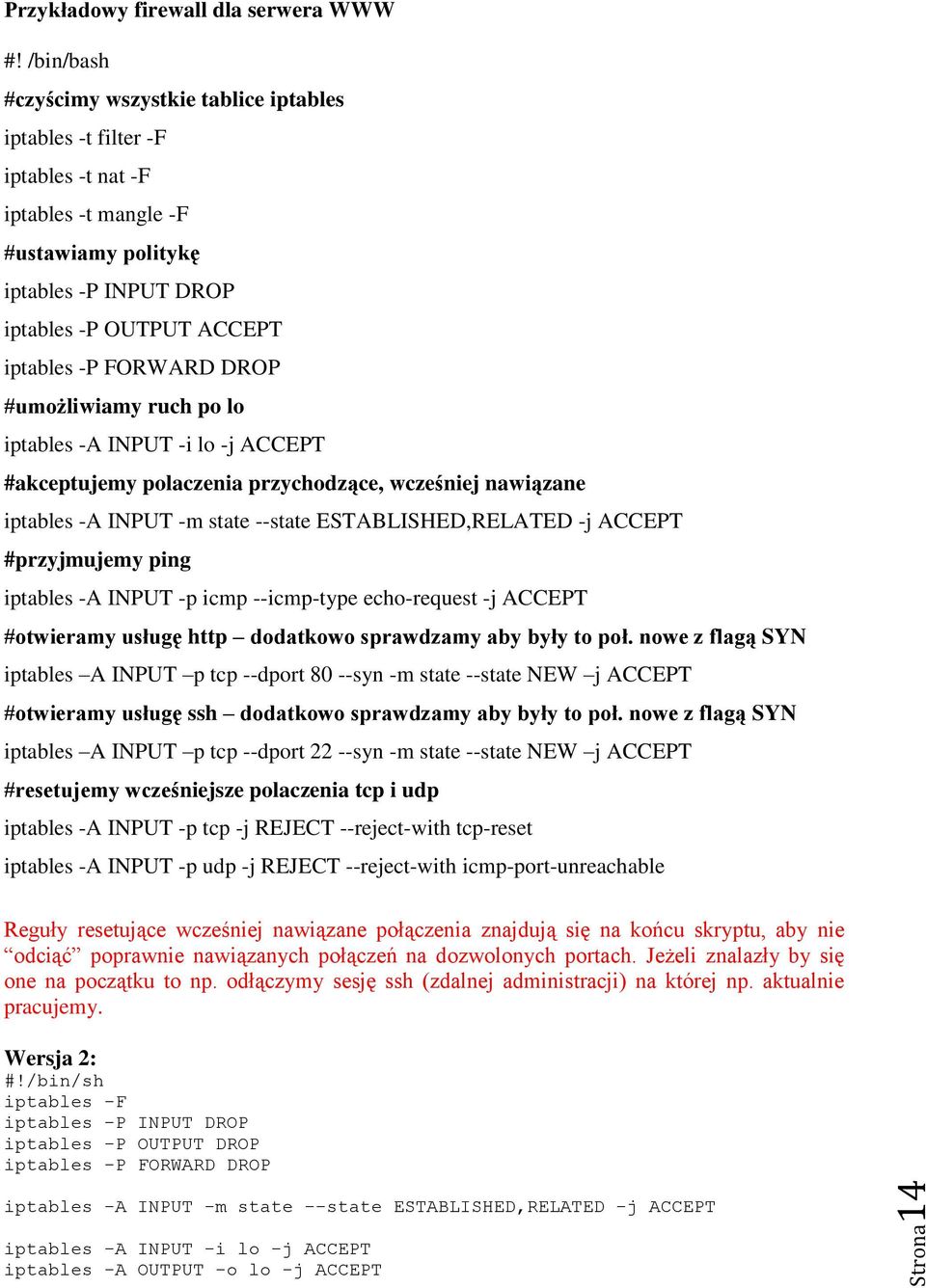 Przykładowy firewall dla serwera WWW

#! /bin/bash

#czyścimy wszystkie tablice iptables

iptables -t filter -F

iptables -t nat -F

iptables -t mangle -F

#ustawiamy politykę

iptables -P INPUT DROP

iptables -P OUTPUT ACCEPT

iptables -P FORWARD DROP

#umożliwiamy ruch po lo

iptables -A INPUT -i lo -j ACCEPT

#akceptujemy polaczenia przychodzące, wcześniej nawiązane

iptables -A INPUT -m state --state ESTABLISHED,RELATED -j ACCEPT

#przyjmujemy ping

iptables -A INPUT -p icmp --icmp-type echo-request -j ACCEPT

#otwieramy usługę http – dodatkowo sprawdzamy aby były to poł. nowe z flagą SYN

iptables –A INPUT –p tcp --dport 80 --syn -m state --state NEW –j ACCEPT

#otwieramy usługę ssh – dodatkowo sprawdzamy aby były to poł. nowe z flagą SYN

iptables –A INPUT –p tcp --dport 22 --syn -m state --state NEW –j ACCEPT

#resetujemy wcześniejsze polaczenia tcp i udp

iptables -A INPUT -p tcp -j REJECT --reject-with tcp-reset

iptables -A INPUT -p udp -j REJECT --reject-with icmp-port-unreachable

Reguły resetujące wcześniej nawiązane połączenia znajdują się na końcu skryptu, aby nie “odciąć” poprawnie nawiązanych połączeń na dozwolonych portach. Jeżeli znalazły by się one na początku to np. odłączymy sesję ssh (zdalnej administracji) na której np. aktualnie pracujemy.

Wersja 2:
#!/bin/sh
iptables -F
iptables -P INPUT DROP
iptables -P OUTPUT DROP
iptables -P FORWARD DROP

iptables -A INPUT -m state --state ESTABLISHED,RELATED -j ACCEPT

iptables -A INPUT -i lo -j ACCEPT
iptables -A OUTPUT -o lo -j ACCEPT

Strona 14